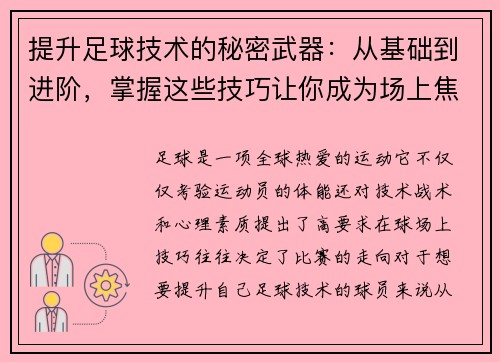 提升足球技术的秘密武器：从基础到进阶，掌握这些技巧让你成为场上焦

足球是一项全球热爱的运动它不仅仅考验运动员的体能还对技术战术和心理素质提出了高要求在球场上技巧往往决定了比赛的走向对于想要提升自己足球技术的球员来说从